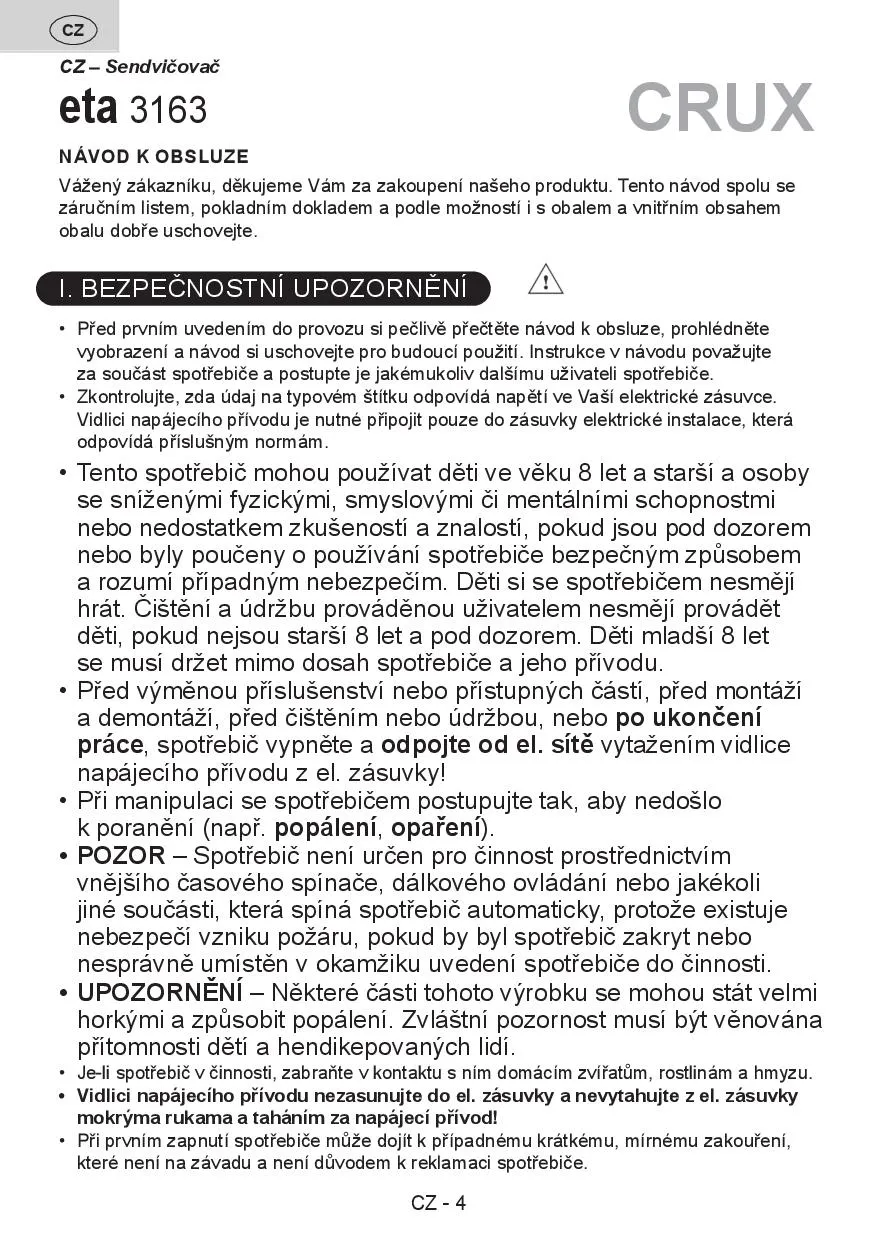 CZ

CZ – Sendvičovač

eta 3163

CRUX

NÁVOD K OBSLUZE

Vážený zákazníku, děkujeme Vám za zakoupení našeho produktu. Tento návod spolu se záručním listem, pokladním dokladem a podle možností i s obalem a vnitřním obsahem obalu dobře uschovejte.

I. BEZPEČNOSTNÍ UPOZORNĚNÍ

• Před prvním uvedením do provozu si pečlivě přečtěte návod k obsluze, prohlédněte vyobrazení a návod si uschovejte pro budoucí použití. Instrukce v návodu považujte za součást spotřebiče a postupte je jakémukoliv dalšímu uživateli spotřebiče.
• Zkontrolujte, zda údaj na typovém štítku odpovídá napětí ve Vaší elektrické zásuvce. Vidlici napájecího přívodu je nutné připojit pouze do zásuvky elektrické instalace, která odpovídá příslušným normám.
• Tento spotřebič mohou používat děti ve věku 8 let a starší a osoby se sníženými fyzickými, smyslovými či mentálními schopnostmi nebo nedostatkem zkušeností a znalostí, pokud jsou pod dozorem nebo byly poučeny o používání spotřebiče bezpečným způsobem a rozumí případným nebezpečím. Děti si se spotřebičem nesmějí hrát. Čištění a údržbu prováděnou uživatelem nesmějí provádět děti, pokud nejsou starší 8 let a pod dozorem. Děti mladší 8 let se musí držet mimo dosah spotřebiče a jeho přívodu.
• Před výměnou příslušenství nebo přístupných částí, před montáží a demontáží, před čištěním nebo údržbou, nebo po ukončení práce, spotřebič vypněte a odpojte od el. sítě vytažením vidlice napájecího přívodu z el. zásuvky!
• Při manipulaci se spotřebičem postupujte tak, aby nedošlo k poranění (např. popálení, opaření).
• POZOR – Spotřebič není určen pro činnost prostřednictvím vnějšího časového spínače, dálkového ovládání nebo jakékoli jiné součásti, která spíná spotřebič automaticky, protože existuje nebezpečí vzniku požáru, pokud by byl spotřebič zakryt nebo nesprávně umístěn v okamžiku uvedení spotřebiče do činnosti.
• UPOZORNĚNÍ – Některé části tohoto výrobku se mohou stát velmi horkými a způsobit popálení. Zvláštní pozornost musí být věnována přítomnosti dětí a hendikepovaných lidí.
• Je-li spotřebič v činnosti, zabraňte v kontaktu s ním domácím zvířatům, rostlinám a hmyzu.
• Vidlici napájecího přívodu nezasunujte do el. zásuvky a nevytahujte z el. zásuvky mokrýma rukama a taháním za napájecí přívod!
• Při prvním zapnutí spotřebiče může dojít k případnému krátkému, mírnému zakouření, které není na závadu a není důvodem k reklamaci spotřebiče.

CZ - 4